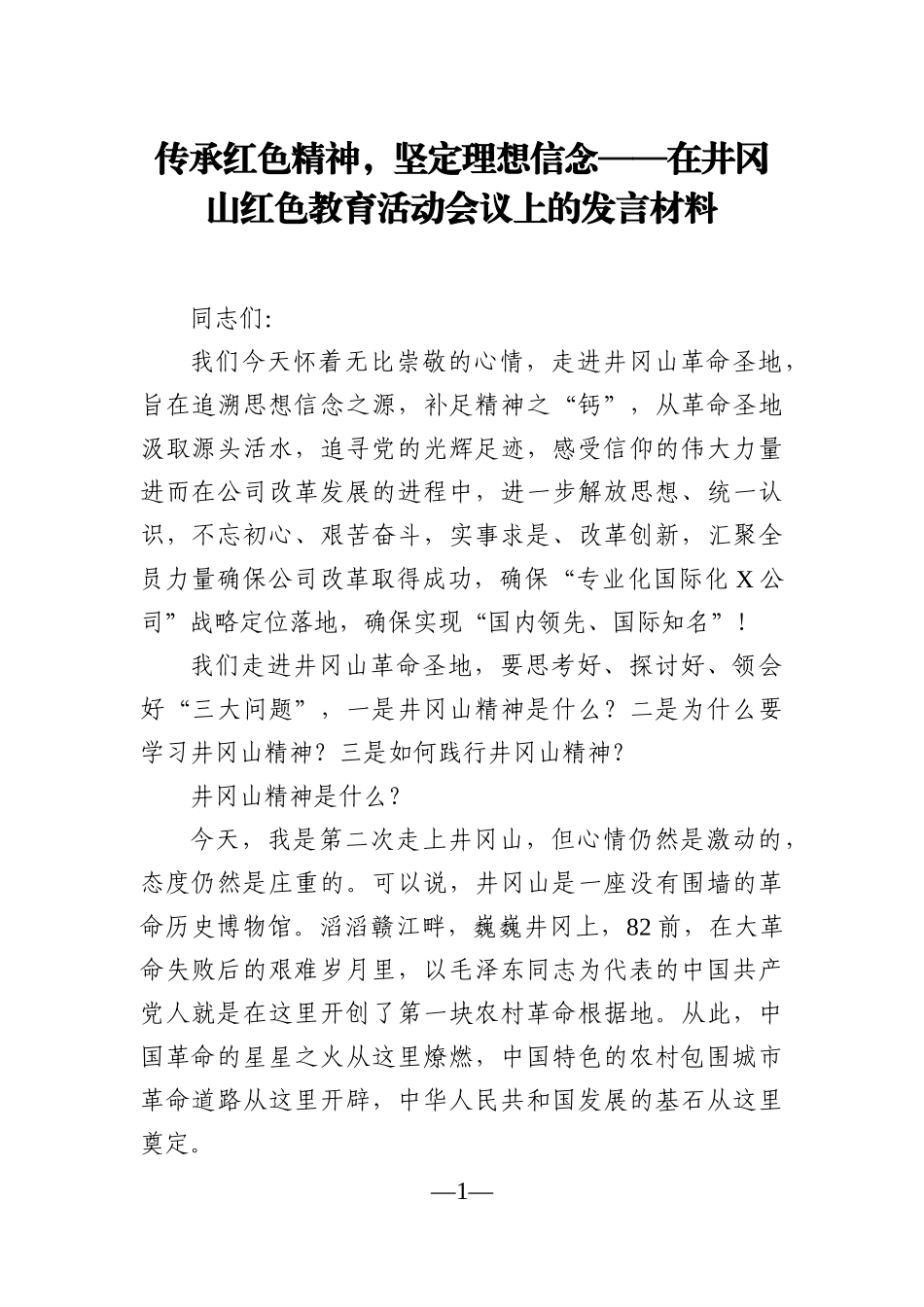 传承红色精神，坚定理想信念——在井冈山红色教育活动会议上的发言材料

同志们:

我们今天怀着无比崇敬的心情，走进井冈山革命圣地，旨在追溯思想信念之源，补足精神之“钙”，从革命圣地汲取源头活水，追寻党的光辉足迹，感受信仰的伟大力量进而在公司改革发展的进程中，进一步解放思想、统一认识，不忘初心、艰苦奋斗，实事求是、改革创新，汇聚全员力量确保公司改革取得成功，确保“专业化国际化 X 公司”战略定位落地，确保实现“国内领先、国际知名”！

我们走进井冈山革命圣地，要思考好、探讨好、领会好“三大问题”，一是井冈山精神是什么？二是为什么要学习井冈山精神？三是如何践行井冈山精神？

井冈山精神是什么？

今天，我是第二次走上井冈山，但心情仍然是激动的，态度仍然是庄重的。可以说，井冈山是一座没有围墙的革命历史博物馆。滔滔赣江畔，巍巍井冈上，82 前，在大革命失败后的艰难岁月里，以毛泽东同志为代表的中国共产党人就是在这里开创了第一块农村革命根据地。从此，中国革命的星星之火从这里燎燃，中国特色的农村包围城市革命道路从这里开辟，中华人民共和国发展的基石从这里奠定。

—1—